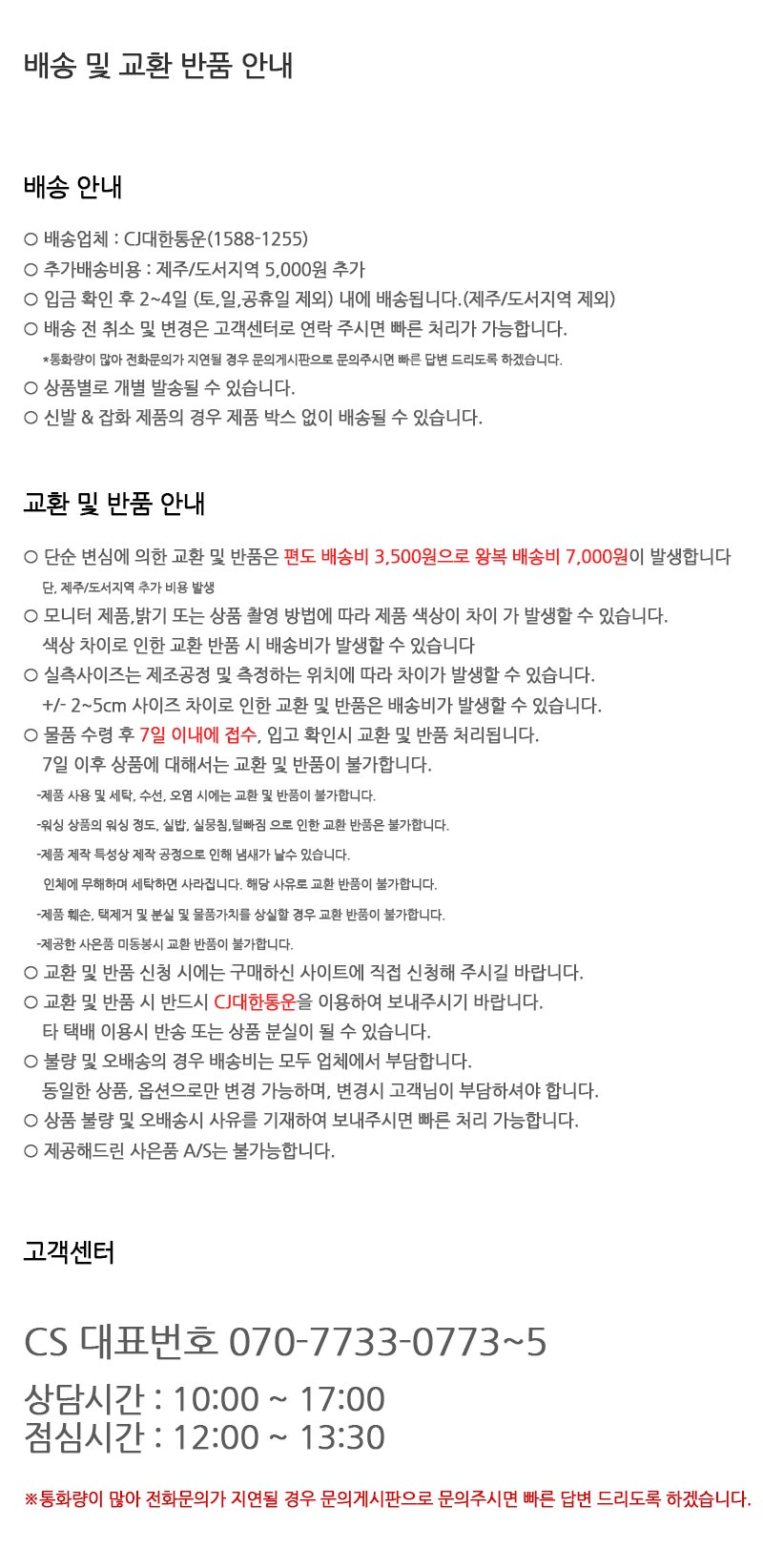 배송 및 교환 반품 안내

배송 안내

○ 배송업체 : CJ대한통운(1588-1255)
○ 추가배송비용 : 제주/도서지역 5,000원 추가
○ 입금 확인 후 2~4일 (토,일,공휴일 제외) 내에 배송됩니다.(제주/도서지역 제외)
○ 배송 전 취소 및 변경은 고객센터로 연락 주시면 빠른 처리가 가능합니다.
*통화량이 많아 전화문의가 지연될 경우 문의게시판으로 문의주시면 빠른 답변 드리도록 하겠습니다.
○ 상품별로 개별 발송될 수 있습니다.
○ 신발 & 잡화 제품의 경우 제품 박스 없이 배송될 수 있습니다.

교환 및 반품 안내

○ 단순 변심에 의한 교환 및 반품은 편도 배송비 3,500원으로 왕복 배송비 7,000원이 발생합니다
단, 제주/도서지역 추가 비용 발생
○ 모니터 제품,밝기 또는 상품 촬영 방법에 따라 제품 색상이 차이 가 발생할 수 있습니다.
색상 차이로 인한 교환 반품 시 배송비가 발생할 수 있습니다
○ 실측사이즈는 제조공정 및 측정하는 위치에 따라 차이가 발생할 수 있습니다.
+/- 2~5cm 사이즈 차이로 인한 교환 및 반품은 배송비가 발생할 수 있습니다.
○ 물품 수령 후 7일 이내에 접수, 입고 확인시 교환 및 반품 처리됩니다.
7일 이후 상품에 대해서는 교환 및 반품이 불가합니다.
-제품 사용 및 세탁, 수선, 오염 시에는 교환 및 반품이 불가합니다.
-워싱 상품의 워싱 정도, 실밥, 실뭉침,털빠짐 으로 인한 교환 반품은 불가합니다.
-제품 제작 특성상 제작 공정으로 인해 냄새가 날수 있습니다.
인체에 무해하며 세탁하면 사라집니다. 해당 사유로 교환 반품이 불가합니다.
-제품 훼손, 택제거 및 분실 및 물품가치를 상실할 경우 교환 반품이 불가합니다.
-제공한 사은품 미동봉시 교환 반품이 불가합니다.
○ 교환 및 반품 신청 시에는 구매하신 사이트에 직접 신청해 주시길 바랍니다.
○ 교환 및 반품 시 반드시 CJ대한통운을 이용하여 보내주시기 바랍니다.
타 택배 이용시 반송 또는 상품 분실이 될 수 있습니다.
○ 불량 및 오배송의 경우 배송비는 모두 업체에서 부담합니다.
동일한 상품, 옵션으로만 변경 가능하며, 변경시 고객님이 부담하셔야 합니다.
○ 상품 불량 및 오배송시 사유를 기재하여 보내주시면 빠른 처리 가능합니다.
○ 제공해드린 사은품 A/S는 불가능합니다.

고객센터

CS 대표번호 070-7733-0773~5

상담시간 : 10:00 ~ 17:00
점심시간 : 12:00 ~ 13:30

※통화량이 많아 전화문의가 지연될 경우 문의게시판으로 문의주시면 빠른 답변 드리도록 하겠습니다.